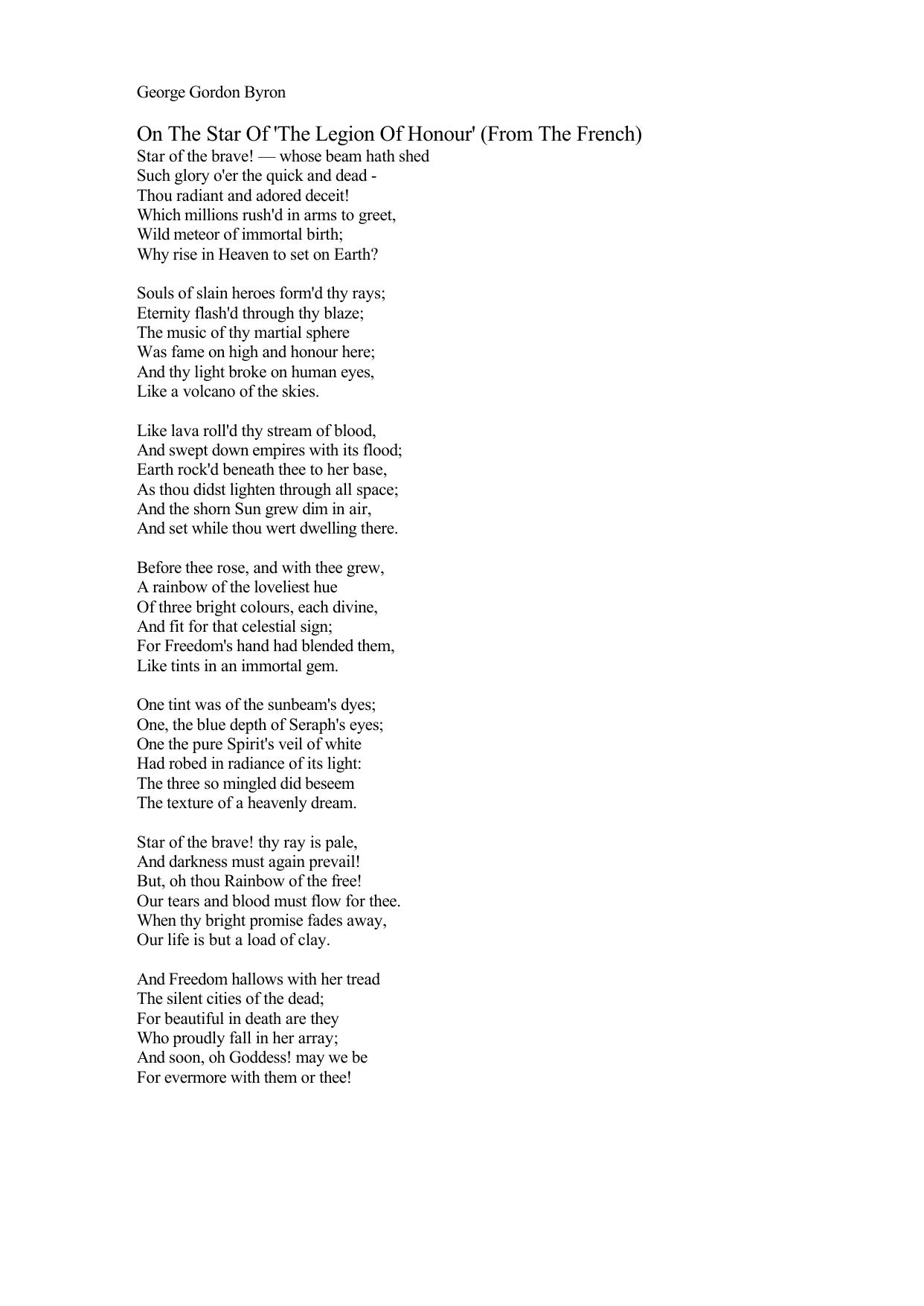 George Gordon Byron

On The Star Of 'The Legion Of Honour' (From The French)
Star of the brave! — whose beam hath shed
Such glory o'er the quick and dead -
Thou radiant and adored deceit!
Which millions rush'd in arms to greet,
Wild meteor of immortal birth;
Why rise in Heaven to set on Earth?

Souls of slain heroes form'd thy rays;
Eternity flash'd through thy blaze;
The music of thy martial sphere
Was fame on high and honour here;
And thy light broke on human eyes,
Like a volcano of the skies.

Like lava roll'd thy stream of blood,
And swept down empires with its flood;
Earth rock'd beneath thee to her base,
As thou didst lighten through all space;
And the shorn Sun grew dim in air,
And set while thou wert dwelling there.

Before thee rose, and with thee grew,
A rainbow of the loveliest hue
Of three bright colours, each divine,
And fit for that celestial sign;
For Freedom's hand had blended them,
Like tints in an immortal gem.

One tint was of the sunbeam's dyes;
One, the blue depth of Seraph's eyes;
One the pure Spirit's veil of white
Had robed in radiance of its light:
The three so mingled did beseem
The texture of a heavenly dream.

Star of the brave! thy ray is pale,
And darkness must again prevail!
But, oh thou Rainbow of the free!
Our tears and blood must flow for thee.
When thy bright promise fades away,
Our life is but a load of clay.

And Freedom hallows with her tread
The silent cities of the dead;
For beautiful in death are they
Who proudly fall in her array;
And soon, oh Goddess! may we be
For evermore with them or thee!